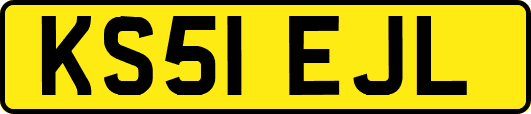 KS51 EJL